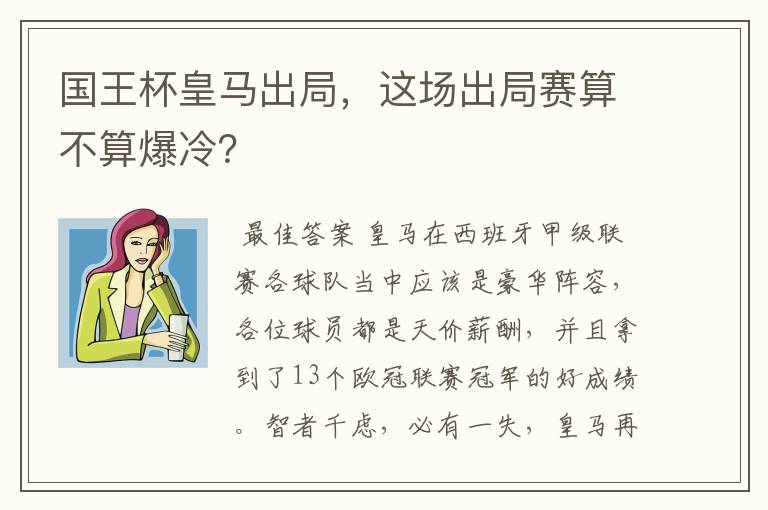 国王杯皇马出局，这场出局赛算不算爆冷?

最佳答案 皇马在西班牙甲级联赛各球队当中应该是豪华阵容，各位球员都是天价薪酬，并且拿到了13个欧冠联赛冠军的好成绩。智者千虑，必有一失，皇马再